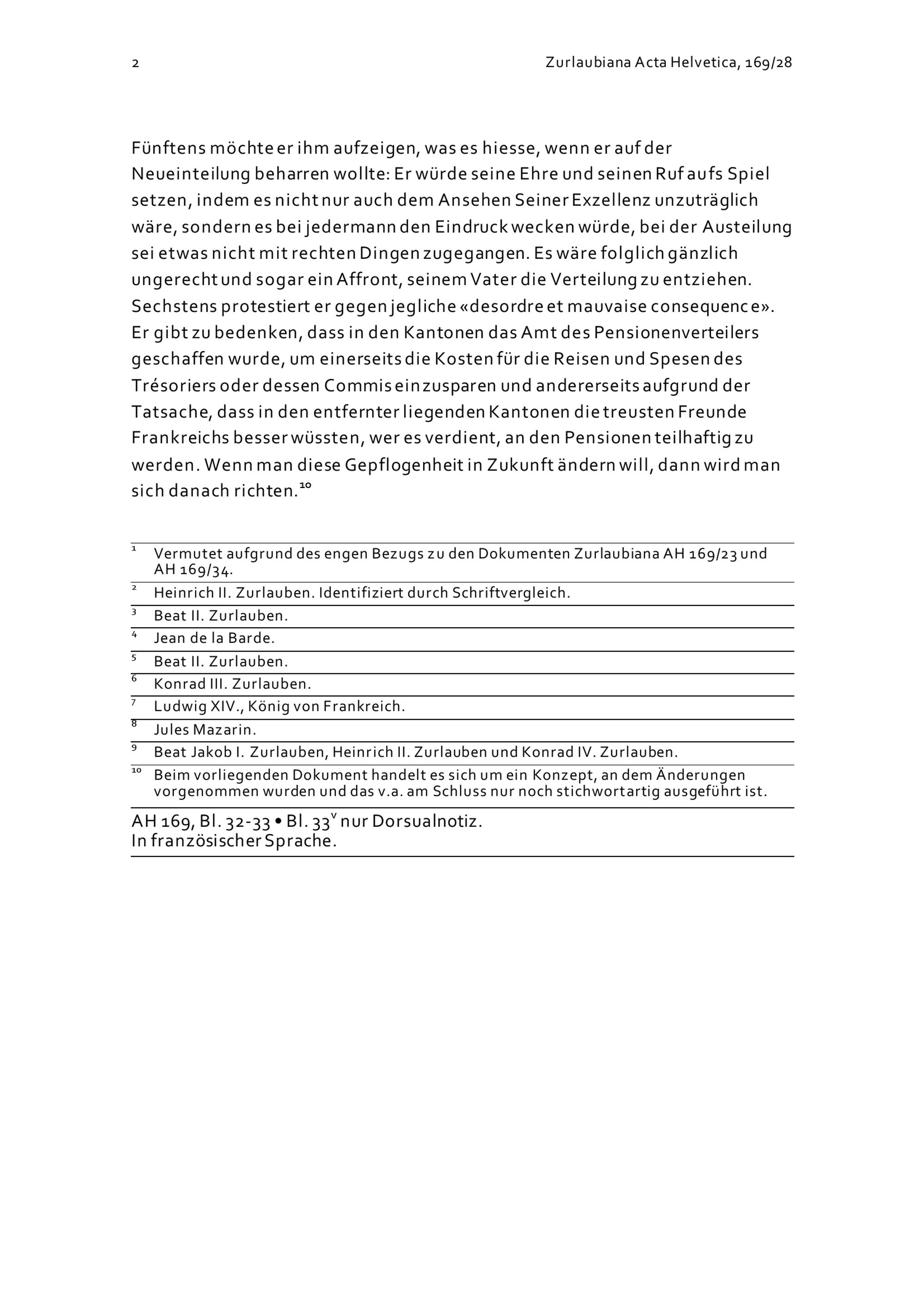 2

Zurlaubiana Acta Helvetica, 169/28

Fünftens möchte er ihm aufzeigen, was es hiesse, wenn er auf der Neueinteilung beharren wollte: Er würde seine Ehre und seinen Ruf aufs Spiel setzen, indem es nicht nur auch dem Ansehen Seiner Exzellenz unzuträglich wäre, sondern es bei jedermann den Eindruck wecken würde, bei der Austeilung sei etwas nicht mit rechten Dingen zugegangen. Es wäre folglich gänzlich ungerecht und sogar ein Affront, seinem Vater die Verteilung zu entziehen. Sechstens protestiert er gegen jegliche «desordre et mauvaise consequence». Er gibt zu bedenken, dass in den Kantonen das Amt des Pensionenverteilers geschaffen wurde, um einerseits die Kosten für die Reisen und Spesen des Trésoriers oder dessen Commis einzusparen und andererseits aufgrund der Tatsache, dass in den entfernter liegenden Kantonen die treusten Freunde Frankreichs besser wüssten, wer es verdient, an den Pensionen teilhaftig zu werden. Wenn man diese Gepflogenheit in Zukunft ändern will, dann wird man sich danach richten.$^{10}$

$^{1}$ Vermutet aufgrund des engen Bezugs zu den Dokumenten Zurlaubiana AH 169/23 und AH 169/34.
$^{2}$ Heinrich II. Zurlauben. Identifiziert durch Schriftvergleich.
$^{3}$ Beat II. Zurlauben.
$^{4}$ Jean de la Barde.
$^{5}$ Beat II. Zurlauben.
$^{6}$ Konrad III. Zurlauben.
$^{7}$ Ludwig XIV., König von Frankreich.
$^{8}$ Jules Mazarin.
$^{9}$ Beat Jakob I. Zurlauben, Heinrich II. Zurlauben und Konrad IV. Zurlauben.
$^{10}$ Beim vorliegenden Dokument handelt es sich um ein Konzept, an dem Änderungen vorgenommen wurden und das v.a. am Schluss nur noch stichwortartig ausgeführt ist.

AH 169, Bl. 32-33 • Bl. 33$^{v}$ nur Dorsualnotiz.
In französischer Sprache.